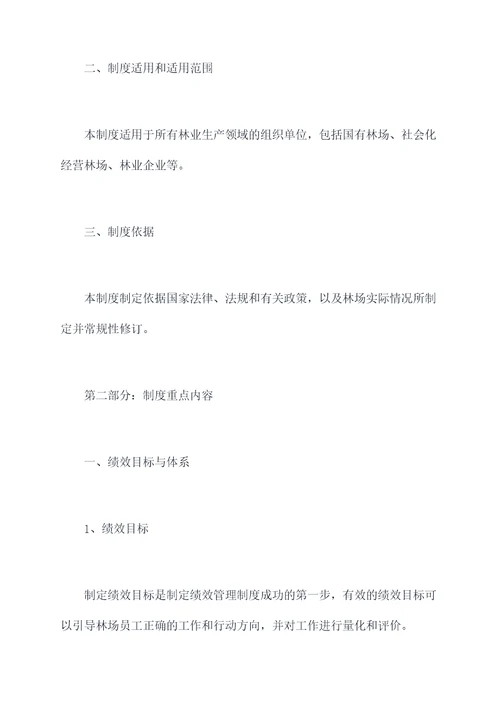 二、制度适用和适用范围

本制度适用于所有林业生产领域的组织单位，包括国有林场、社会化经营林场、林业企业等。

三、制度依据

本制度制定依据国家法律、法规和有关政策，以及林场实际情况所制定并常规性修订。

第二部分：制度重点内容

一、绩效目标与体系

1、绩效目标

制定绩效目标是制定绩效管理制度成功的第一步，有效的绩效目标可以引导林场员工正确的工作和行动方向，并对工作进行量化和评价。